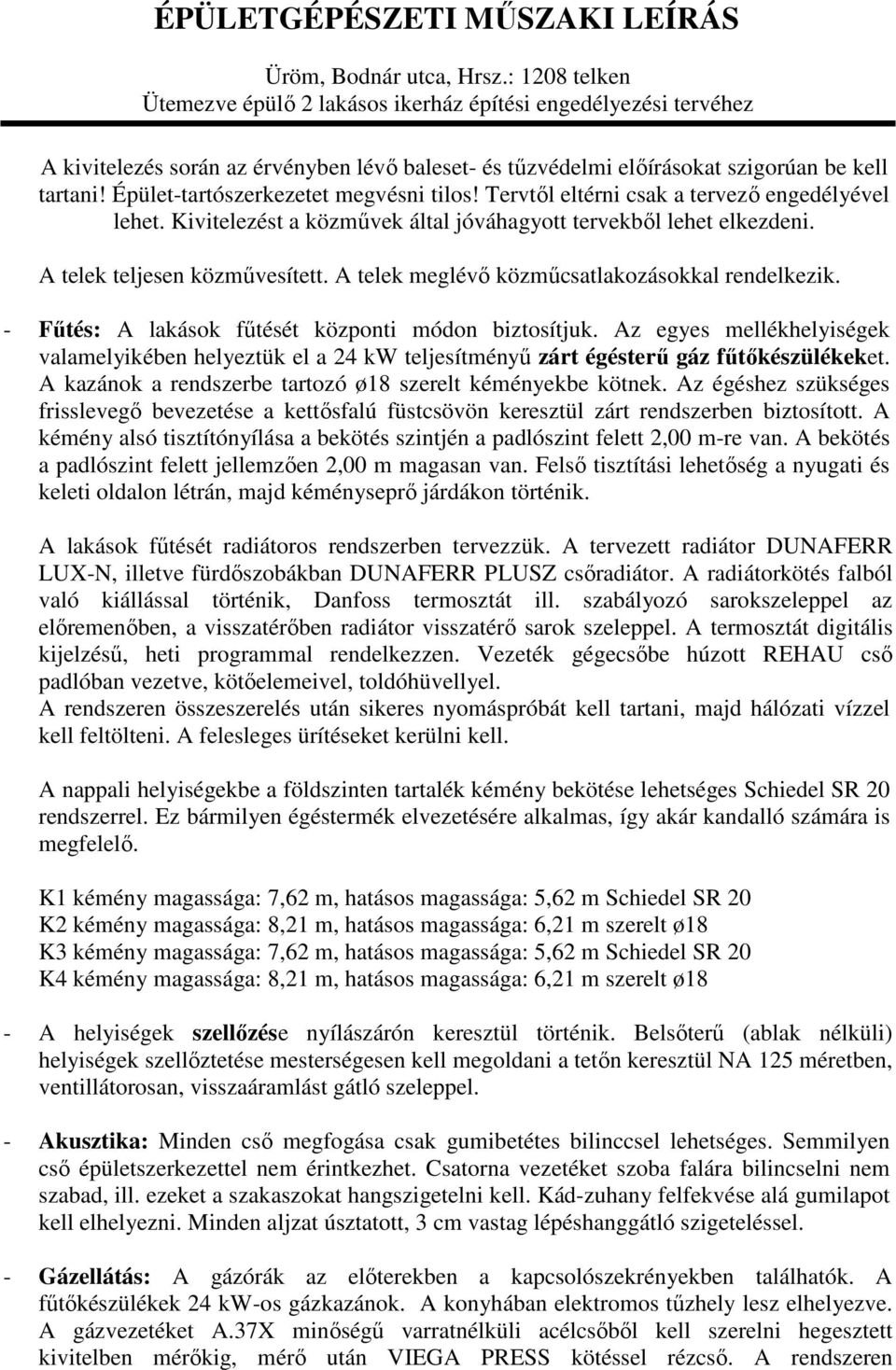 ÉPÜLETGÉPÉSZETI MŰSZAKI LEÍRÁS

Üröm, Bodnár utca, Hrsz.: 1208 telken
Ütemezve épülő 2 lakásos ikerház építési engedélyezési tervéhez

A kivitelezés során az érvényben lévő baleset- és tűzvédelmi előírásokat szigorúan be kell tartani! Épület-tartószerkezetet megvésni tilos! Tervtől eltérni csak a tervező engedélyével lehet. Kivitelezést a közművek által jóváhagyott tervekből lehet elkezdeni.

A telek teljesen közművesített. A telek meglévő közműcsatlakozásokkal rendelkezik.

- Fűtés: A lakások fűtését központi módon biztosítjuk. Az egyes mellékhelyiségek valamelyikében helyeztük el a 24 kW teljesítményű zárt égésterű gáz fűtőkészülékeket. A kazánok a rendszerbe tartozó ø18 szerelt kéményekbe kötnek. Az égéshez szükséges frisslevegő bevezetése a kettősfalú füstcsövön keresztül zárt rendszerben biztosított. A kémény alsó tisztítónyílása a bekötés szintjén a padlószint felett 2,00 m-re van. A bekötés a padlószint felett jellemzően 2,00 m magasan van. Felső tisztítási lehetőség a nyugati és keleti oldalon létrán, majd kéményseprő járdákon történik.

A lakások fűtését radiátoros rendszerben tervezzük. A tervezett radiátor DUNAFERR LUX-N, illetve fürdőszobákban DUNAFERR PLUSZ csőradiátor. A radiátorkötés falból való kiállással történik, Danfoss termosztát ill. szabályozó sarokszeleppel az előremenőben, a visszatérőben radiátor visszatérő sarok szeleppel. A termosztát digitális kijelzésű, heti programmal rendelkezzen. Vezeték gégecsőbe húzott REHAU cső padlóban vezetve, kötőelemeivel, toldóhüvellyel.
A rendszeren összeszerelés után sikeres nyomáspróbát kell tartani, majd hálózati vízzel kell feltölteni. A felesleges ürítéseket kerülni kell.

A nappali helyiségekbe a földszinten tartalék kémény bekötése lehetséges Schiedel SR 20 rendszerrel. Ez bármilyen égéstermék elvezetésére alkalmas, így akár kandalló számára is megfelelő.

K1 kémény magassága: 7,62 m, hatásos magassága: 5,62 m Schiedel SR 20
K2 kémény magassága: 8,21 m, hatásos magassága: 6,21 m szerelt ø18
K3 kémény magassága: 7,62 m, hatásos magassága: 5,62 m Schiedel SR 20
K4 kémény magassága: 8,21 m, hatásos magassága: 6,21 m szerelt ø18

- A helyiségek szellőzése nyílászárón keresztül történik. Belsőterű (ablak nélküli) helyiségek szellőztetése mesterségesen kell megoldani a tetőn keresztül NA 125 méretben, ventillátorosan, visszaáramlást gátló szeleppel.

- Akusztika: Minden cső megfogása csak gumibetétes bilinccsel lehetséges. Semmilyen cső épületszerkezettel nem érintkezhet. Csatorna vezetéket szoba falára bilincselni nem szabad, ill. ezeket a szakaszokat hangszigetelni kell. Kád-zuhany felfekvése alá gumilapot kell elhelyezni. Minden aljzat úsztatott, 3 cm vastag lépéshanggátló szigeteléssel.

- Gázellátás: A gázórák az előterekben a kapcsolószekrényekben találhatók. A fűtőkészülékek 24 kW-os gázkazánok. A konyhában elektromos tűzhely lesz elhelyezve. A gázvezetéket A.37X minőségű varratnélküli acélcsőből kell szerelni hegesztett kivitelben mérőkig, mérő után VIEGA PRESS kötéssel rézcső. A rendszeren